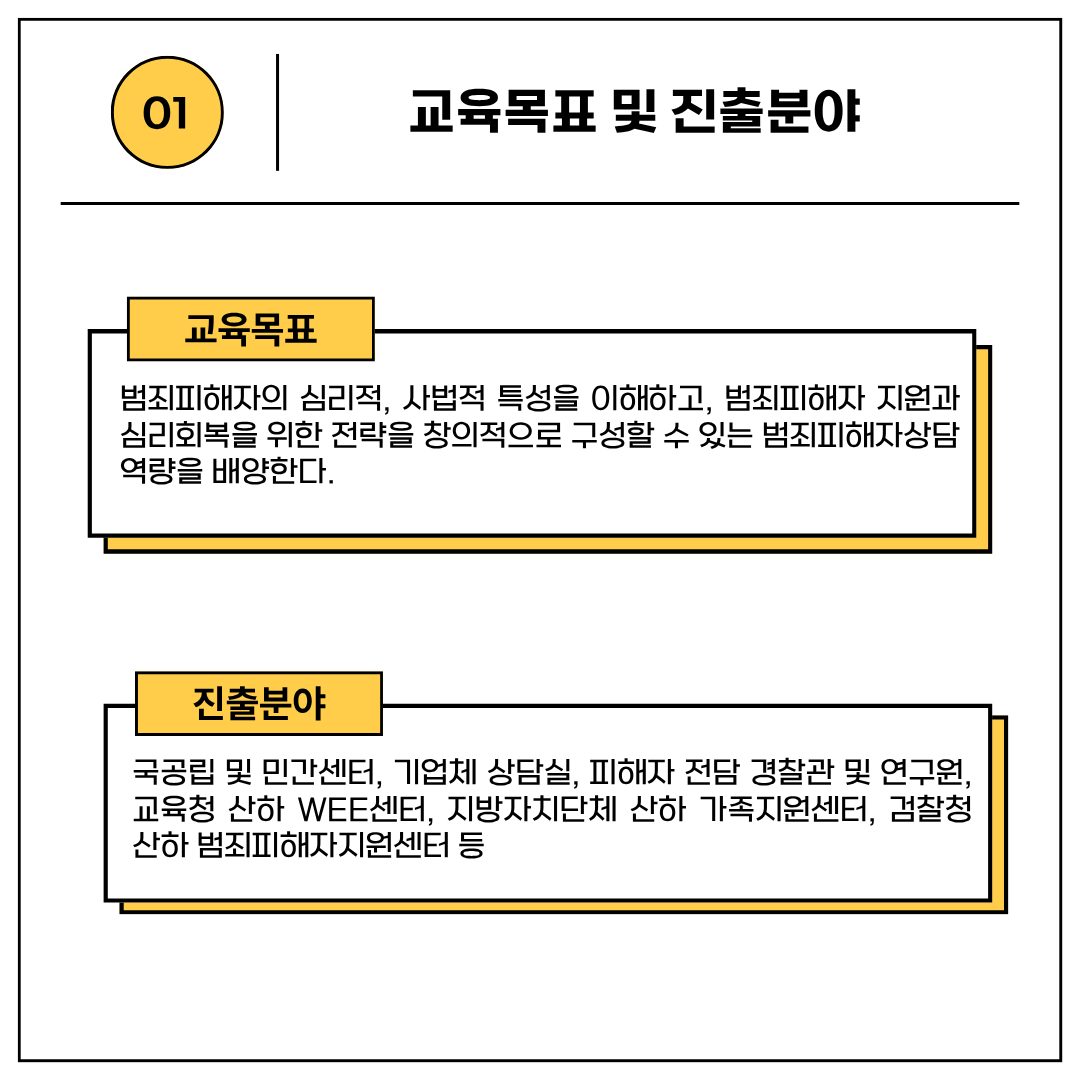 01

교육목표 및 진출분야

교육목표

범죄피해자의 심리적, 사법적 특성을 이해하고, 범죄피해자 지원과 심리회복을 위한 전략을 창의적으로 구성할 수 있는 범죄피해자상담 역량을 배양한다.

진출분야

국공립 및 민간센터, 기업체 상담실, 피해자 전담 경찰관 및 연구원, 교육청 산하 WEE센터, 지방자치단체 산하 가족지원센터, 검찰청 산하 범죄피해자지원센터 등